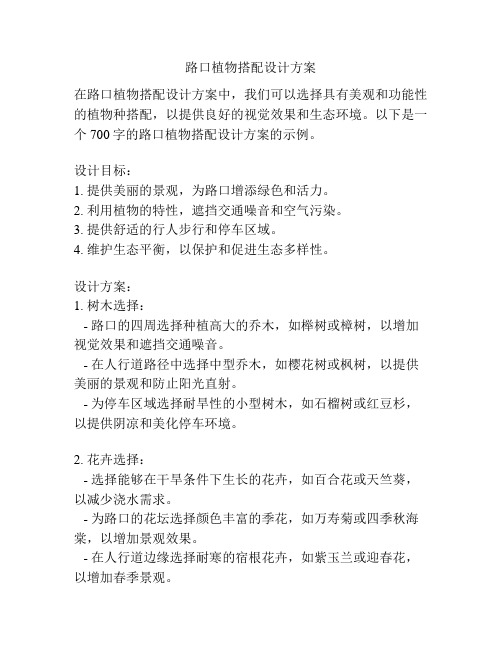 路口植物搭配设计方案

在路口植物搭配设计方案中，我们可以选择具有美观和功能性的植物种搭配，以提供良好的视觉效果和生态环境。以下是一个 700 字的路口植物搭配设计方案的示例。

设计目标：
1. 提供美丽的景观，为路口增添绿色和活力。
2. 利用植物的特性，遮挡交通噪音和空气污染。
3. 提供舒适的行人步行和停车区域。
4. 维护生态平衡，以保护和促进生态多样性。

设计方案：
1. 树木选择：
- 路口的四周选择种植高大的乔木，如榉树或樟树，以增加视觉效果和遮挡交通噪音。
- 在人行道路径中选择中型乔木，如樱花树或枫树，以提供美丽的景观和防止阳光直射。
- 为停车区域选择耐旱性的小型树木，如石榴树或红豆杉，以提供阴凉和美化停车环境。

2. 花卉选择：
- 选择能够在干旱条件下生长的花卉，如百合花或天竺葵，以减少浇水需求。
- 为路口的花坛选择颜色丰富的季花，如万寿菊或四季秋海棠，以增加景观效果。
- 在人行道边缘选择耐寒的宿根花卉，如紫玉兰或迎春花，以增加春季景观。